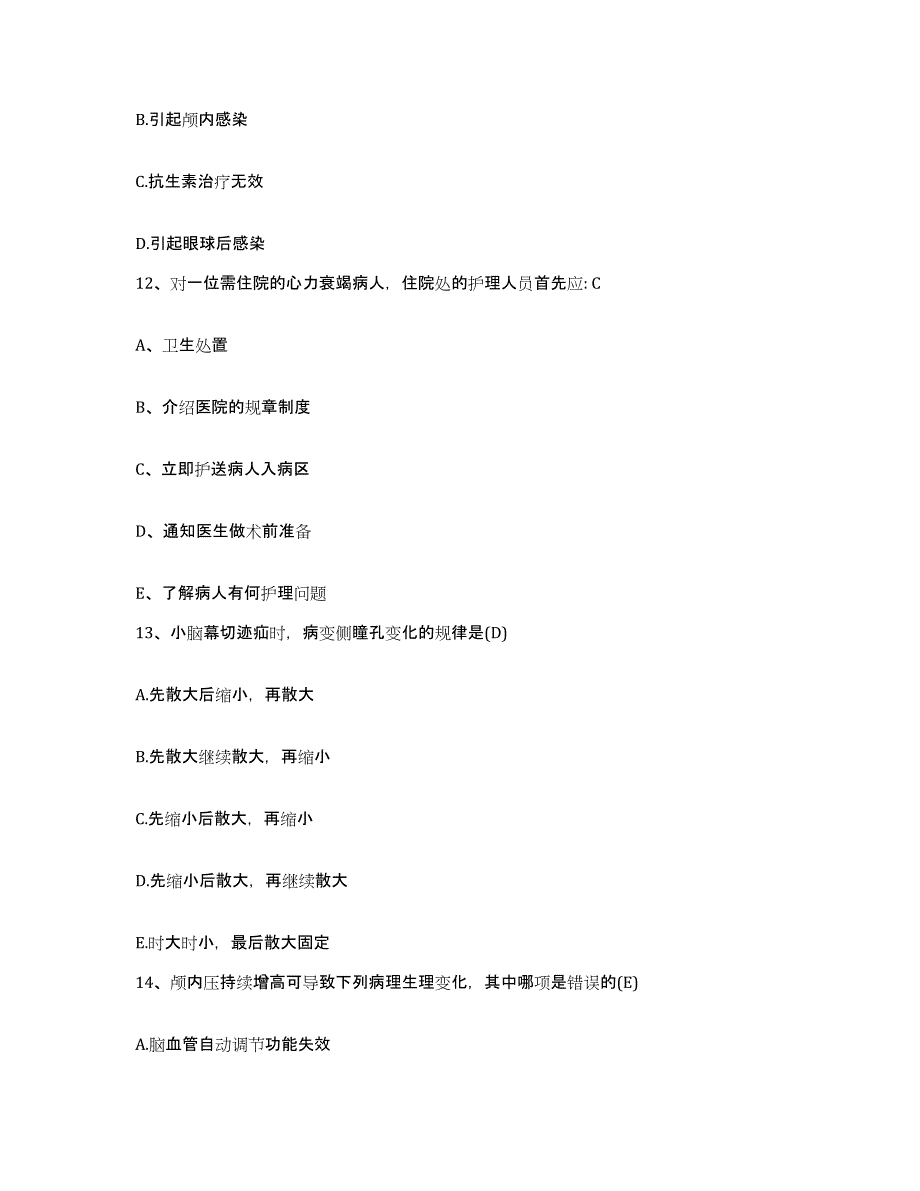 B.引起颅内感染

C.抗生素治疗无效

D.引起眼球后感染

12、对一位需住院的心力衰竭病人，住院处的护理人员首先应: C

A、卫生处置

B、介绍医院的规章制度

C、立即护送病人入病区

D、通知医生做术前准备

E、了解病人有何护理问题

13、小脑幕切迹疝时，病变侧瞳孔变化的规律是(D)

A.先散大后缩小，再散大

B.先散大继续散大，再缩小

C.先缩小后散大，再缩小

D.先缩小后散大，再继续散大

E.时大时小，最后散大固定

14、颅内压持续增高可导致下列病理生理变化，其中哪项是错误的(E)

A.脑血管自动调节功能失效